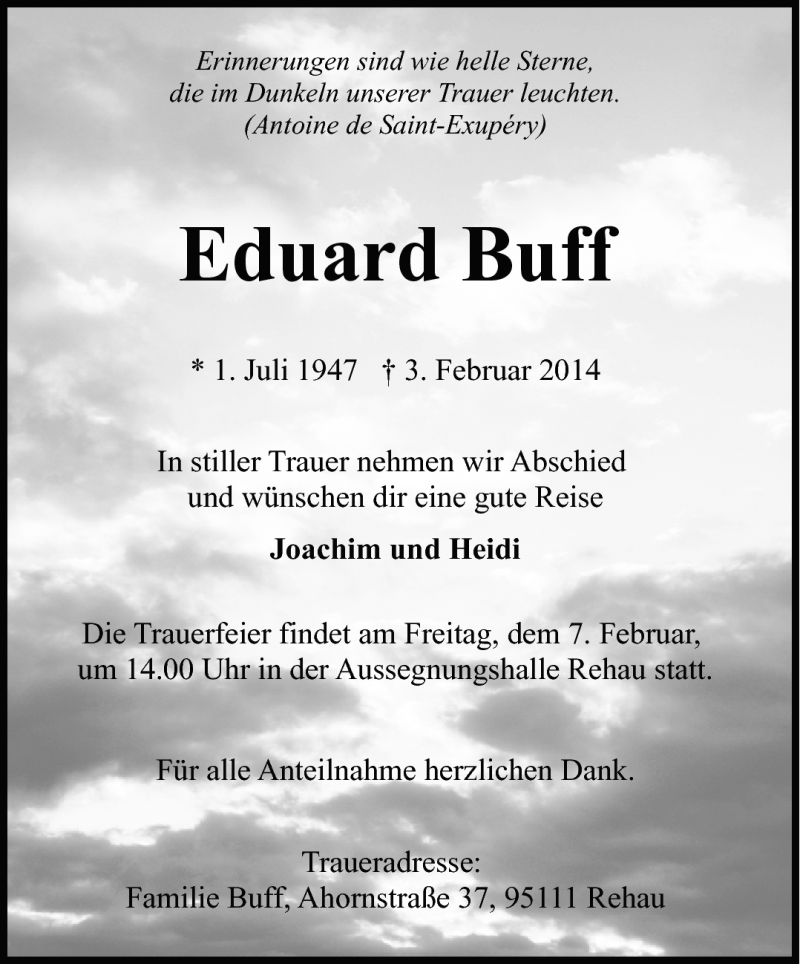 Erinnerungen sind wie helle Sterne,
die im Dunkeln unserer Trauer leuchten.
(Antoine de Saint-Exupéry)

Eduard Buff

* 1. Juli 1947 † 3. Februar 2014

In stiller Trauer nehmen wir Abschied
und wünschen dir eine gute Reise

Joachim und Heidi

Die Trauerfeier findet am Freitag, dem 7. Februar,
um 14.00 Uhr in der Aussegnungshalle Rehau statt.

Für alle Anteilnahme herzlichen Dank.

Traueradresse:
Familie Buff, Ahornstraße 37, 95111 Rehau